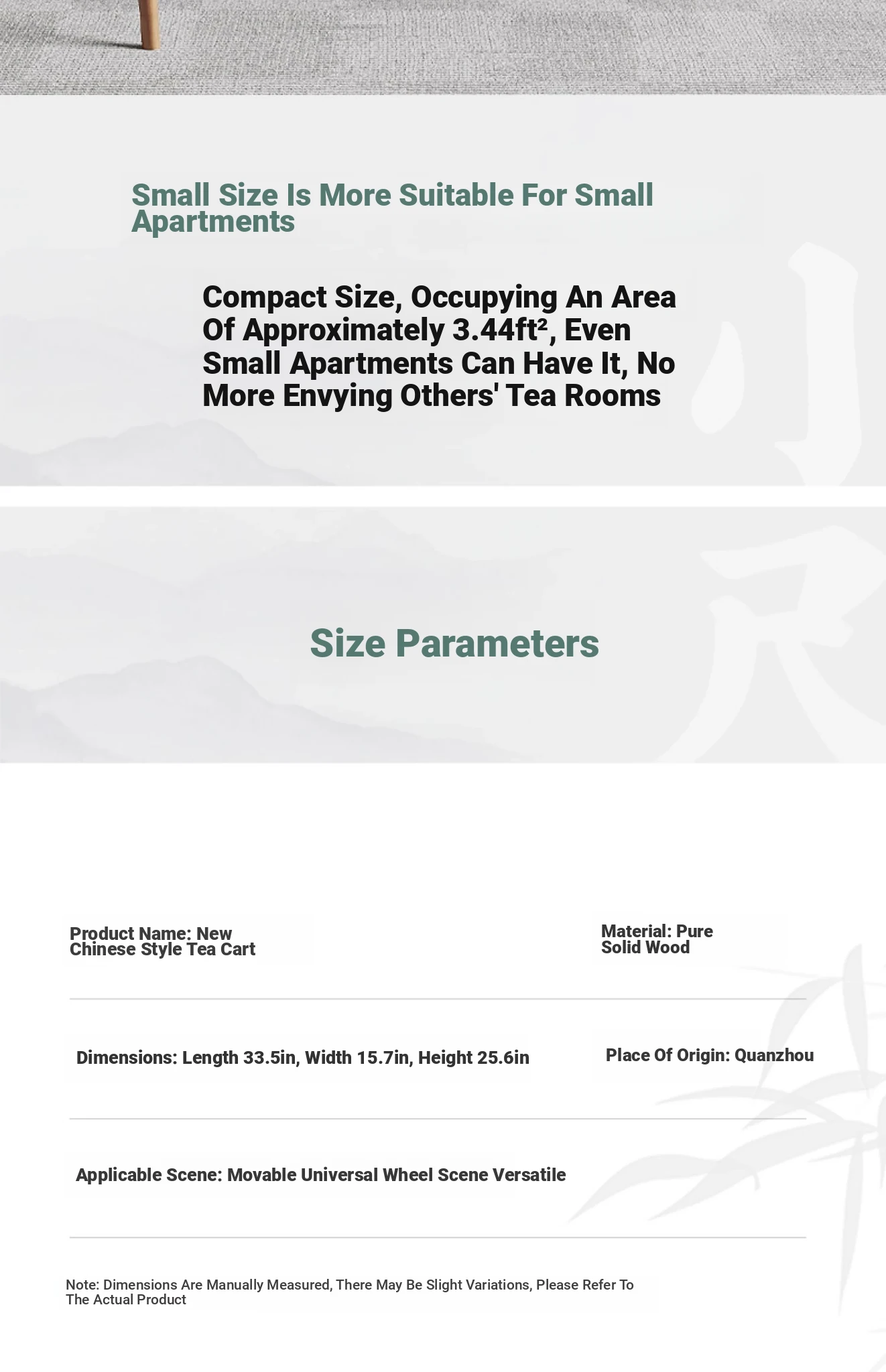 Small Size Is More Suitable For Small Apartments

Compact Size, Occupying An Area Of Approximately 3.44ft², Even Small Apartments Can Have It, No More Envying Others' Tea Rooms

Size Parameters

Product Name: New Chinese Style Tea Cart

Material: Pure Solid Wood

Dimensions: Length 33.5in, Width 15.7in, Height 25.6in

Place Of Origin: Quanzhou

Applicable Scene: Movable Universal Wheel Scene Versatile

Note: Dimensions Are Manually Measured, There May Be Slight Variations, Please Refer To The Actual Product